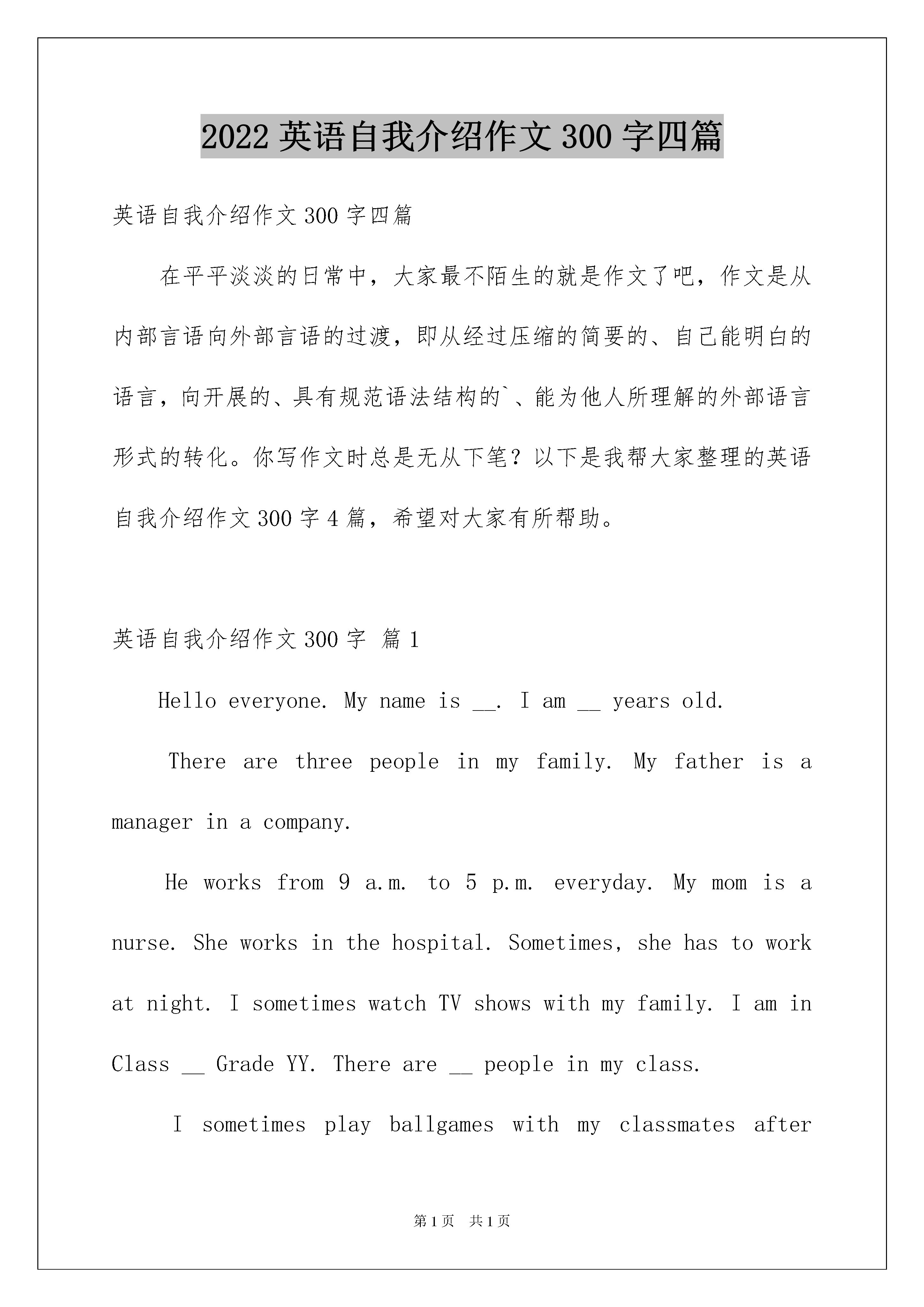 2022英语自我介绍作文300字四篇

英语自我介绍作文300字四篇

在平平淡淡的日常中，大家最不陌生的就是作文了吧，作文是从内部言语向外部言语的过渡，即从经过压缩的简要的、自己能明白的语言，向开展的、具有规范语法结构的`、能为他人所理解的外部语言形式的转化。你写作文时总是无从下笔？以下是我帮大家整理的英语自我介绍作文300字4篇，希望对大家有所帮助。

英语自我介绍作文300字 篇1

Hello everyone. My name is ____. I am ____ years old.

There are three people in my family. My father is a manager in a company.

He works from 9 a.m. to 5 p.m. everyday. My mom is a nurse. She works in the hospital. Sometimes, she has to work at night. I sometimes watch TV shows with my family. I am in Class ____ Grade YY. There are ____ people in my class.

I sometimes play ballgames with my classmates after

第1页 共1页